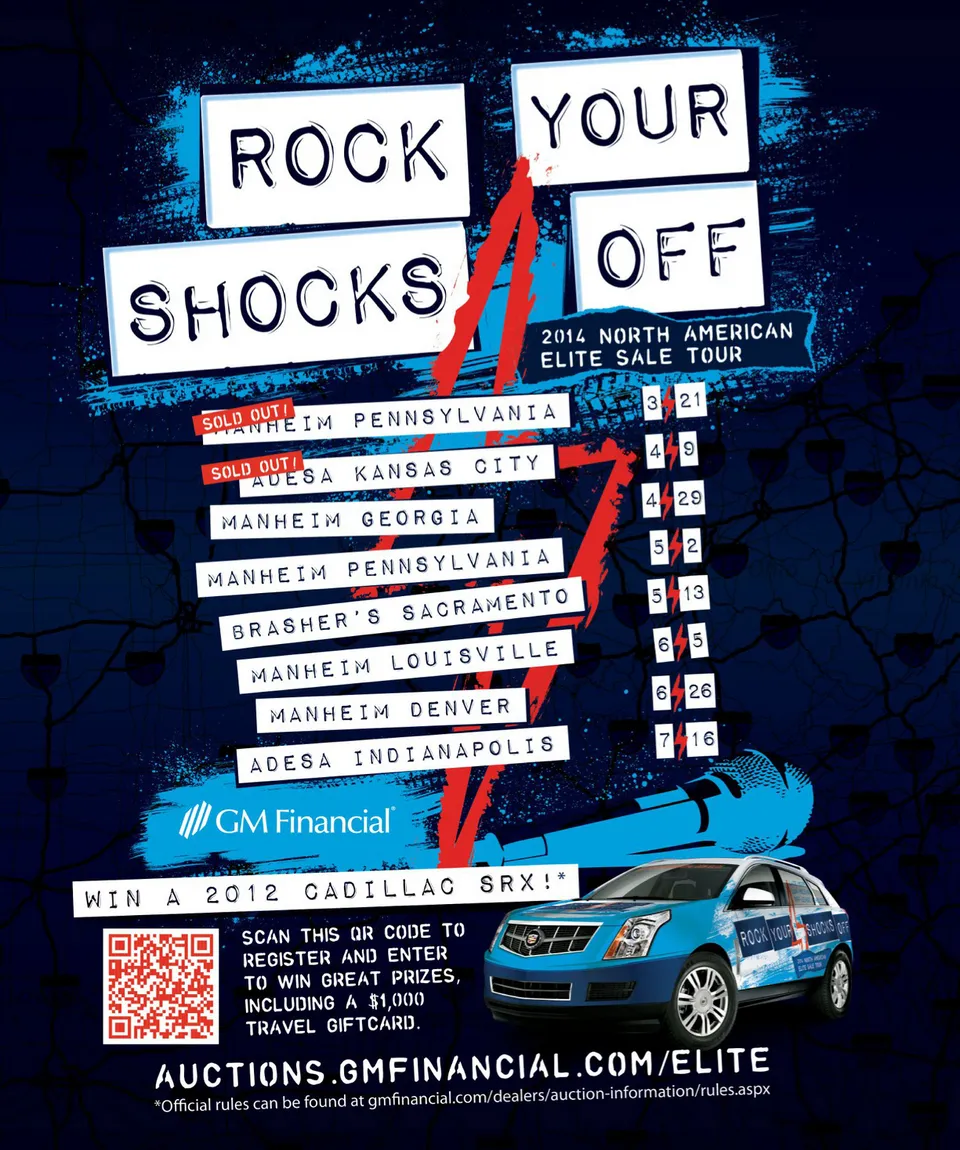 ROCK YOUR SHOCKS OFF

2014 NORTH AMERICAN ELITE SALE TOUR

SOLD OUT! MANHEIM PENNSYLVANIA 3 21
SOLD OUT! ADESA KANSAS CITY 4 9
MANHEIM GEORGIA 4 29
MANHEIM PENNSYLVANIA 5 2
BRASHER'S SACRAMENTO 5 13
MANHEIM LOUISVILLE 6 5
MANHEIM DENVER 6 26
ADESA INDIANAPOLIS 7 16

GM Financial

WIN A 2012 CADILLAC SRX!*

SCAN THIS QR CODE TO REGISTER AND ENTER TO WIN GREAT PRIZES, INCLUDING A $1,000 TRAVEL GIFTCARD.

ROCK YOUR SHOCKS OFF

AUCTIONS.GMFINANCIAL.COM/ELITE

*Official rules can be found at gmfinancial.com/dealers/auction-information/rules.aspx